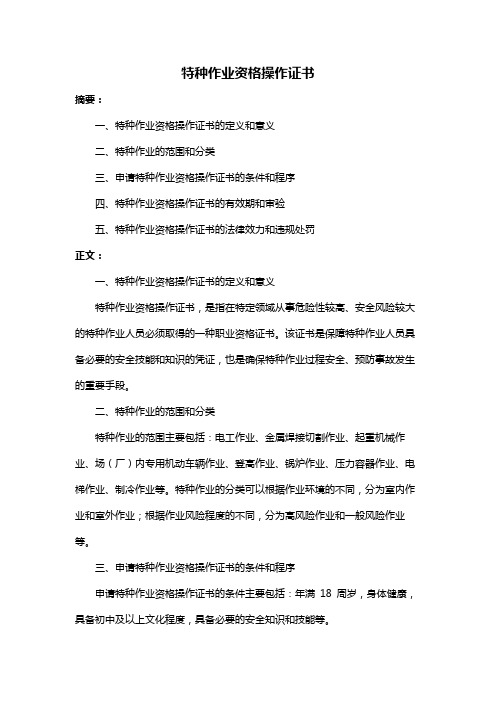 特种作业资格操作证书

摘要：

一、特种作业资格操作证书的定义和意义

二、特种作业的范围和分类

三、申请特种作业资格操作证书的条件和程序

四、特种作业资格操作证书的有效期和审验

五、特种作业资格操作证书的法律效力和违规处罚

正文：

一、特种作业资格操作证书的定义和意义

特种作业资格操作证书，是指在特定领域从事危险性较高、安全风险较大的特种作业人员必须取得的一种职业资格证书。该证书是保障特种作业人员具备必要的安全技能和知识的凭证，也是确保特种作业过程安全、预防事故发生的重要手段。

二、特种作业的范围和分类

特种作业的范围主要包括：电工作业、金属焊接切割作业、起重机械作业、场（厂）内专用机动车辆作业、登高作业、锅炉作业、压力容器作业、电梯作业、制冷作业等。特种作业的分类可以根据作业环境的不同，分为室内作业和室外作业；根据作业风险程度的不同，分为高风险作业和一般风险作业等。

三、申请特种作业资格操作证书的条件和程序

申请特种作业资格操作证书的条件主要包括：年满 18 周岁，身体健康，具备初中及以上文化程度，具备必要的安全知识和技能等。